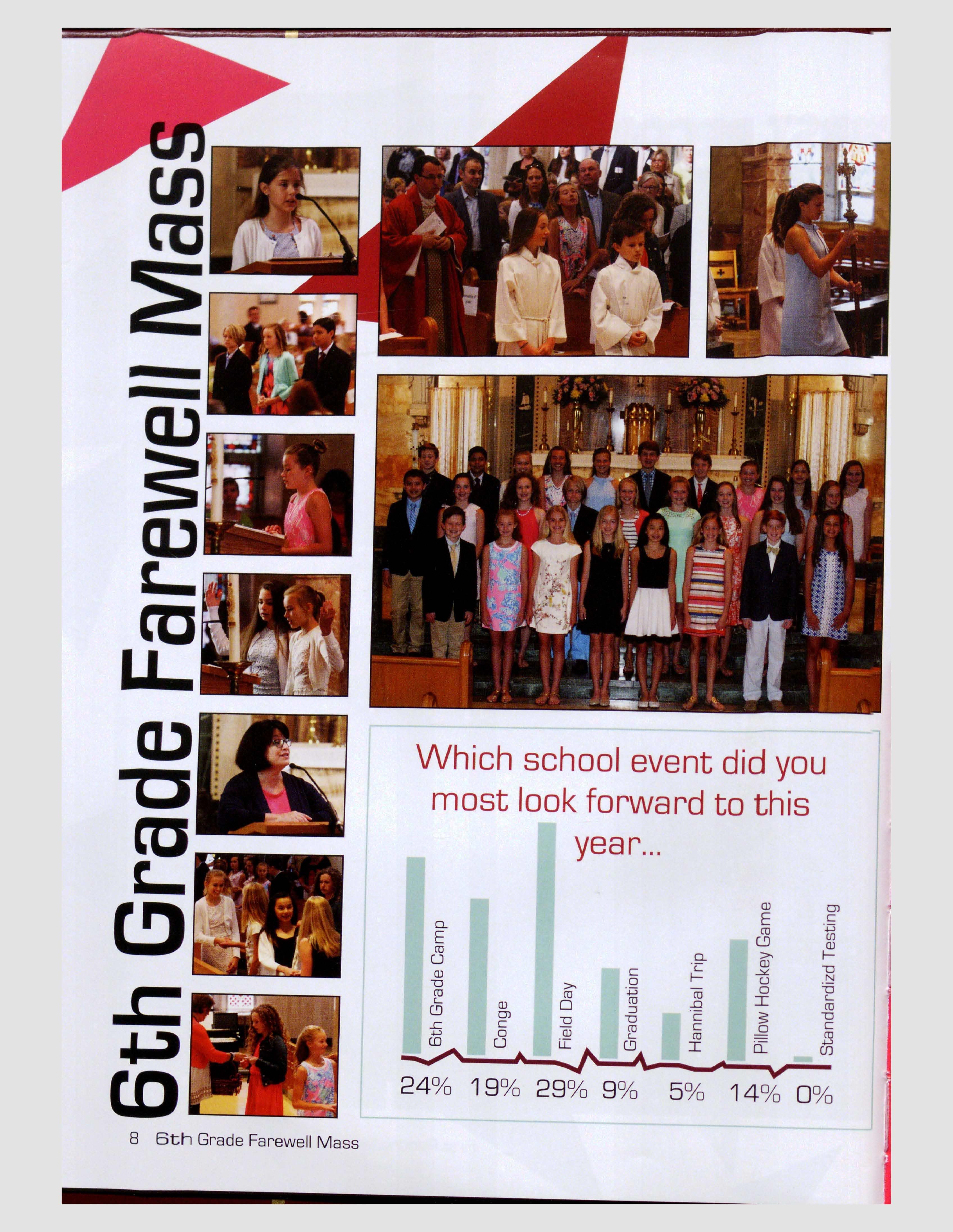 6th Grade Farewell Mass

Which school event did you most look forward to this year...

6th Grade Camp
Conge
Field Day
Graduation
Hannibal Trip
Pillow Hockey Game
Standardizd Testing

24% 19% 29% 9% 5% 14% 0%

8 6th Grade Farewell Mass